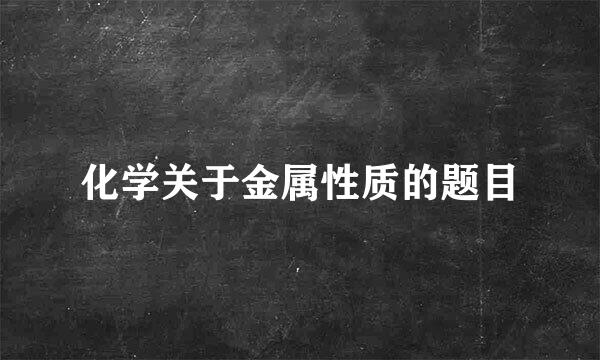 化学关于金属性质的题目